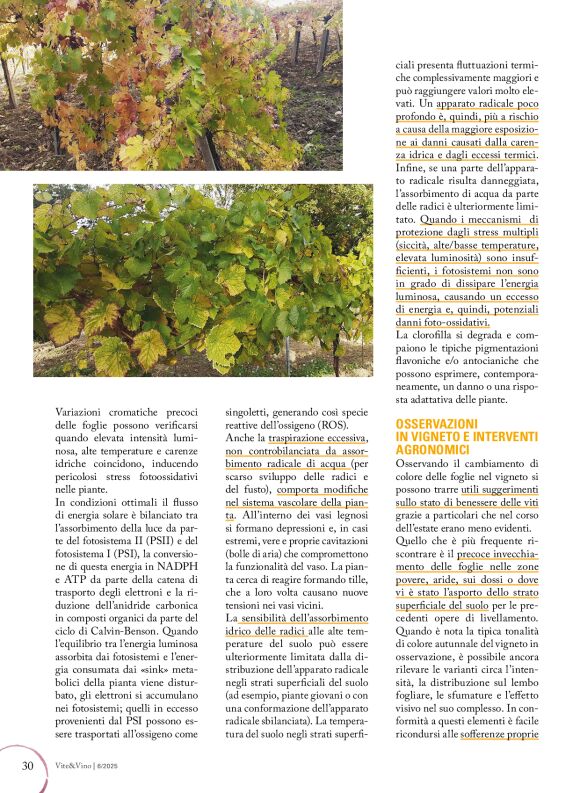 Variazioni cromatiche precoci delle foglie possono verificarsi quando elevata intensità luminosa, alte temperature e carenze idriche coincidono, inducendo pericolosi stress fotoossidativi nelle piante.

In condizioni ottimali il flusso di energia solare è bilanciato tra l'assorbimento della luce da parte del fotosistema II (PSII) e del fotosistema I (PSI), la conversione di questa energia in NADPH e ATP da parte della catena di trasporto degli elettroni e la riduzione dell'anidride carbonica in composti organici da parte del ciclo di Calvin-Benson. Quando l'equilibrio tra l'energia luminosa assorbita dai fotosistemi e l'energia consumata dai «sink» metabolici della pianta viene disturbato, gli elettroni si accumulano nei fotosistemi; quelli in eccesso provenienti dal PSI possono essere trasportati all'ossigeno come singoletti, generando così specie reattive dell'ossigeno (ROS).

Anche la traspirazione eccessiva, non controbilanciata da assorbimento radicale di acqua (per scarso sviluppo delle radici e del fusto), comporta modifiche nel sistema vascolare della pianta. All'interno dei vasi legnosi si formano depressioni e, in casi estremi, vere e proprie cavitazioni (bolle di aria) che compromettono la funzionalità del vaso. La pianta cerca di reagire formando tille, che a loro volta causano nuove tensioni nei vasi vicini.

La sensibilità dell'assorbimento idrico delle radici alle alte temperature del suolo può essere ulteriormente limitata dalla distribuzione dell'apparato radicale negli strati superficiali del suolo (ad esempio, piante giovani o con una conformazione dell'apparato radicale sbilanciata). La temperatura del suolo negli strati superficiali presenta fluttuazioni termiche complessivamente maggiori e può raggiungere valori molto elevati. Un apparato radicale poco profondo è, quindi, più a rischio a causa della maggiore esposizione ai danni causati dalla carenza idrica e dagli eccessi termici. Infine, se una parte dell'apparato radicale risulta danneggiata, l'assorbimento di acqua da parte delle radici è ulteriormente limitato. Quando i meccanismi di protezione dagli stress multipli (siccità, alte/basse temperature, elevata luminosità) sono insufficienti, i fotosistemi non sono in grado di dissipare l'energia luminosa, causando un eccesso di energia e, quindi, potenziali danni foto-ossidativi.

La clorofilla si degrada e compaiono le tipiche pigmentazioni flavoniche e/o antocianiche che possono esprimere, contemporaneamente, un danno o una risposta adattativa delle piante.

OSSERVAZIONI IN VIGNETO E INTERVENTI AGRONOMICI

Osservando il cambiamento di colore delle foglie nel vigneto si possono trarre utili suggerimenti sullo stato di benessere delle viti grazie a particolari che nel corso dell'estate erano meno evidenti.

Quello che è più frequente riscontrare è il precoce invecchiamento delle foglie nelle zone povere, aride, sui dossi o dove vi è stato l'asporto dello strato superficiale del suolo per le precedenti opere di livellamento. Quando è nota la tipica tonalità di colore autunnale del vigneto in osservazione, è possibile ancora rilevare le varianti circa l'intensità, la distribuzione sul lembo fogliare, le sfumature e l'effetto visivo nel suo complesso. In conformità a questi elementi è facile ricondursi alle sofferenze proprie

30 Vite&Vino | 6/2025